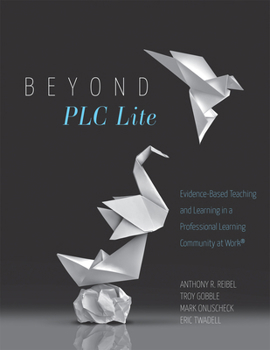 BEYOND
PLC Lite

Evidence-Based Teaching and Learning in a Professional Learning Community at Work®

ANTHONY R. REIBEL
TROY GOBBLE
MARK ONUSCHECK
ERIC TWADELL